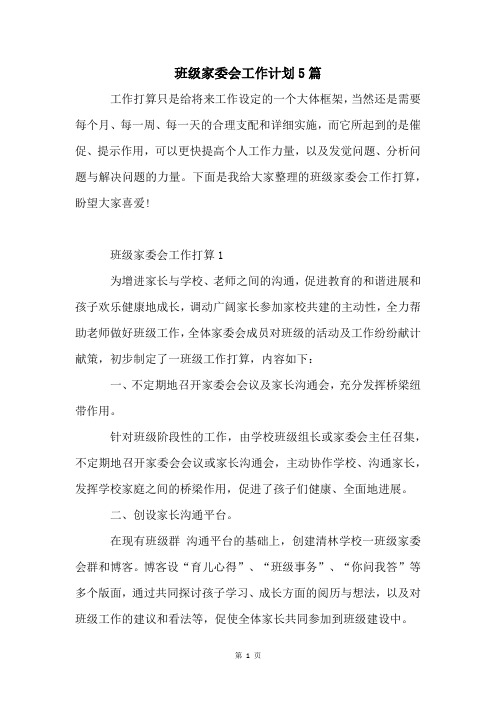 班级家委会工作计划5篇

工作打算只是给将来工作设定的一个大体框架，当然还是需要每个月、每一周、每一天的合理支配和详细实施，而它所起到的是催促、提示作用，可以更快提高个人工作力量，以及发觉问题、分析问题与解决问题的力量。下面是我给大家整理的班级家委会工作打算，盼望大家喜爱!

班级家委会工作打算1

为增进家长与学校、老师之间的沟通，促进教育的和谐进展和孩子欢乐健康地成长，调动广阔家长参加家校共建的主动性，全力帮助老师做好班级工作，全体家委会成员对班级的活动及工作纷纷献计献策，初步制定了一班级工作打算，内容如下：

一、不定期地召开家委会会议及家长沟通会，充分发挥桥梁纽带作用。

针对班级阶段性的工作，由学校班级组长或家委会主任召集，不定期地召开家委会会议或家长沟通会，主动协作学校、沟通家长，发挥学校家庭之间的桥梁作用，促进了孩子们健康、全面地进展。

二、创设家长沟通平台。

在现有班级群 沟通平台的基础上，创建清林学校一班级家委会群和博客。博客设“育儿心得”、“班级事务”、“你问我答”等多个版面，通过共同探讨孩子学习、成长方面的阅历与想法，以及对班级工作的建议和看法等，促使全体家长共同参加到班级建设中。

第 1 页